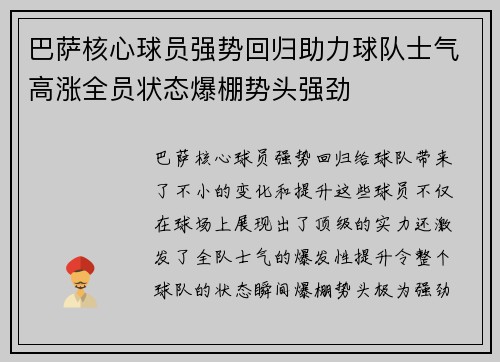 巴萨核心球员强势回归助力球队士气高涨全员状态爆棚势头强劲

巴萨核心球员强势回归给球队带来了不小的变化和提升这些球员不仅在球场上展现出了顶级的实力还激发了全队士气的爆发性提升令整个球队的状态瞬间爆棚势头极为强劲